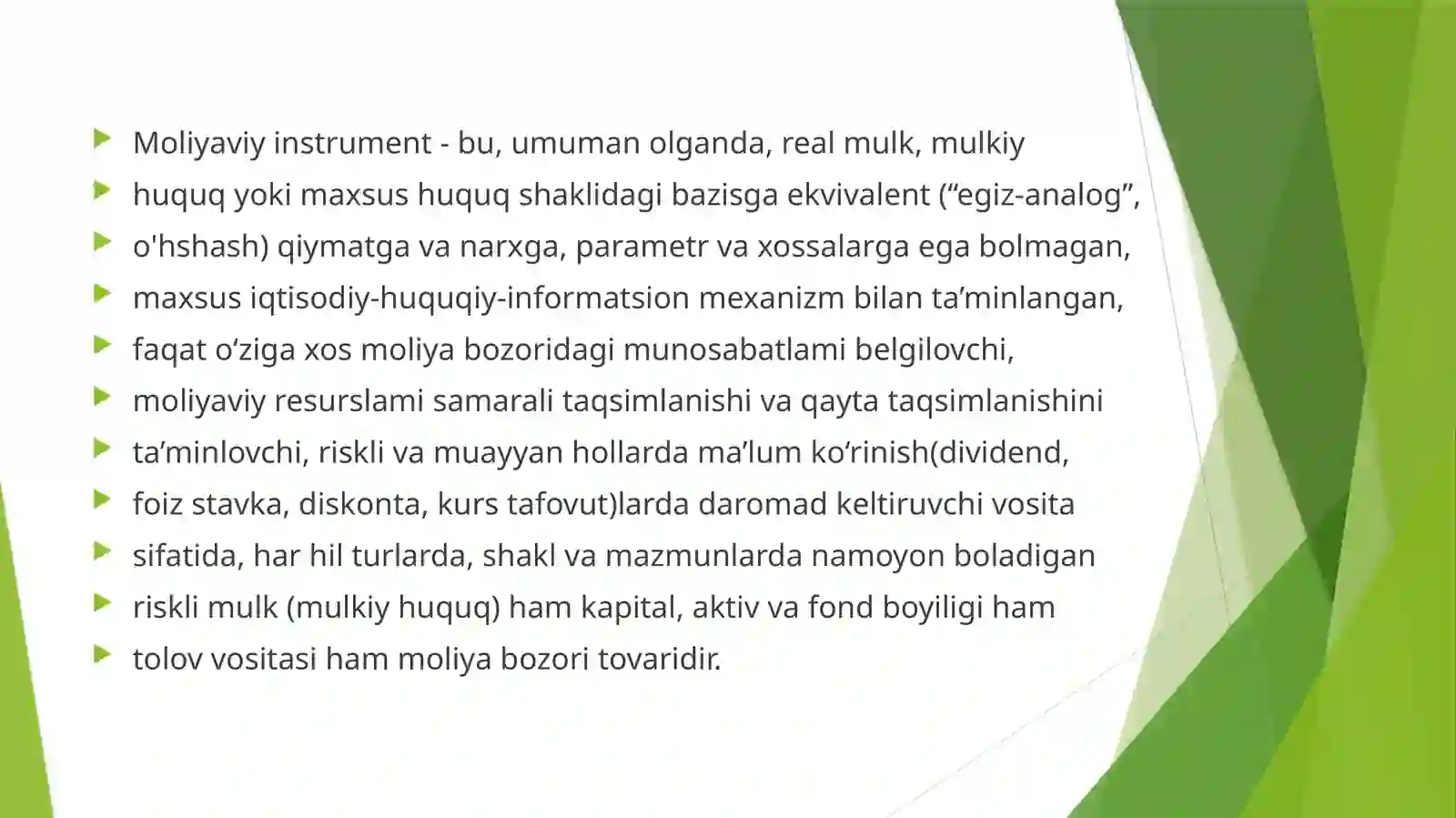 Moliyaviy instrument - bu, umuman olganda, real mulk, mulkiy
huquq yoki maxsus huquq shaklidagi bazisga ekvivalent (“egiz-analog”,
o'hshash) qiymatga va narxga, parametr va xossalarga ega bolmagan,
maxsus iqtisodiy-huquqiy-informatsion mexanizm bilan ta’minlangan,
faqat o‘ziga xos moliya bozoridagi munosabatlami belgilovchi,
moliyaviy resurslami samarali taqsimlanishi va qayta taqsimlanishini
ta’minlovchi, riskli va muayyan hollarda ma’lum ko‘rinish(dividend,
foiz stavka, diskonta, kurs tafovut)larda daromad keltiruvchi vosita
sifatida, har hil turlarda, shakl va mazmunlarda namoyon boladigan
riskli mulk (mulkiy huquq) ham kapital, aktiv va fond boyiligi ham
tolov vositasi ham moliya bozori tovaridir.